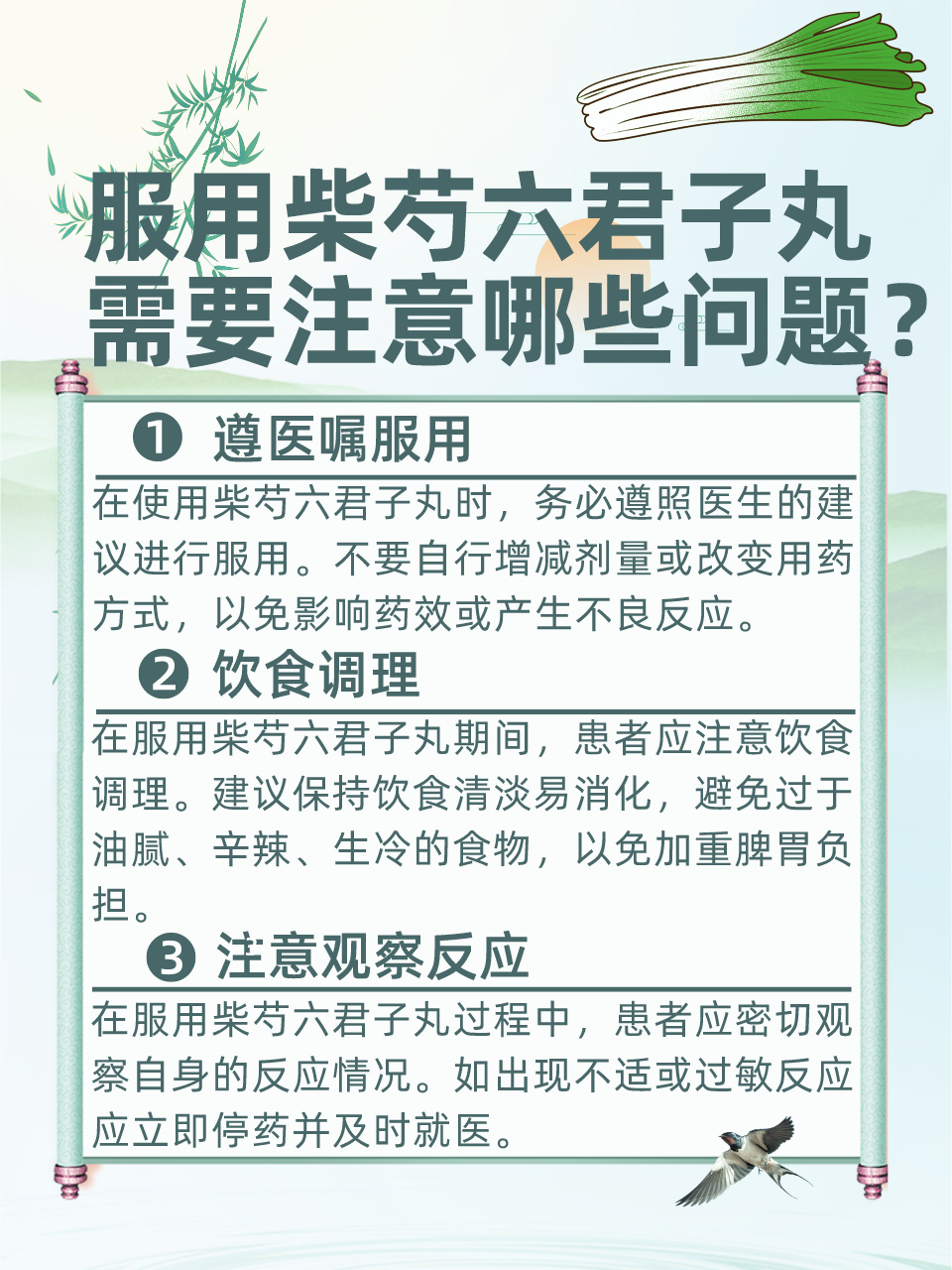 服用柴芍六君子丸需要注意哪些问题？

❶ 遵医嘱服用

在使用柴芍六君子丸时，务必遵照医生的建议进行服用。不要自行增减剂量或改变用药方式，以免影响药效或产生不良反应。

❷ 饮食调理

在服用柴芍六君子丸期间，患者应注意饮食调理。建议保持饮食清淡易消化，避免过于油腻、辛辣、生冷的食物，以免加重脾胃负担。

❸ 注意观察反应

在服用柴芍六君子丸过程中，患者应密切观察自身的反应情况。如出现不适或过敏反应应立即停药并及时就医。